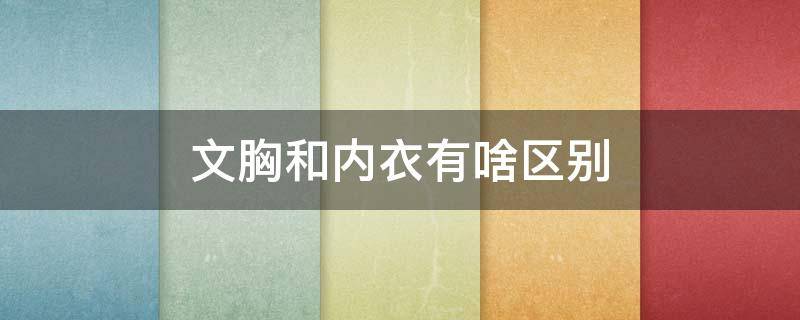 文胸和内衣有啥区别